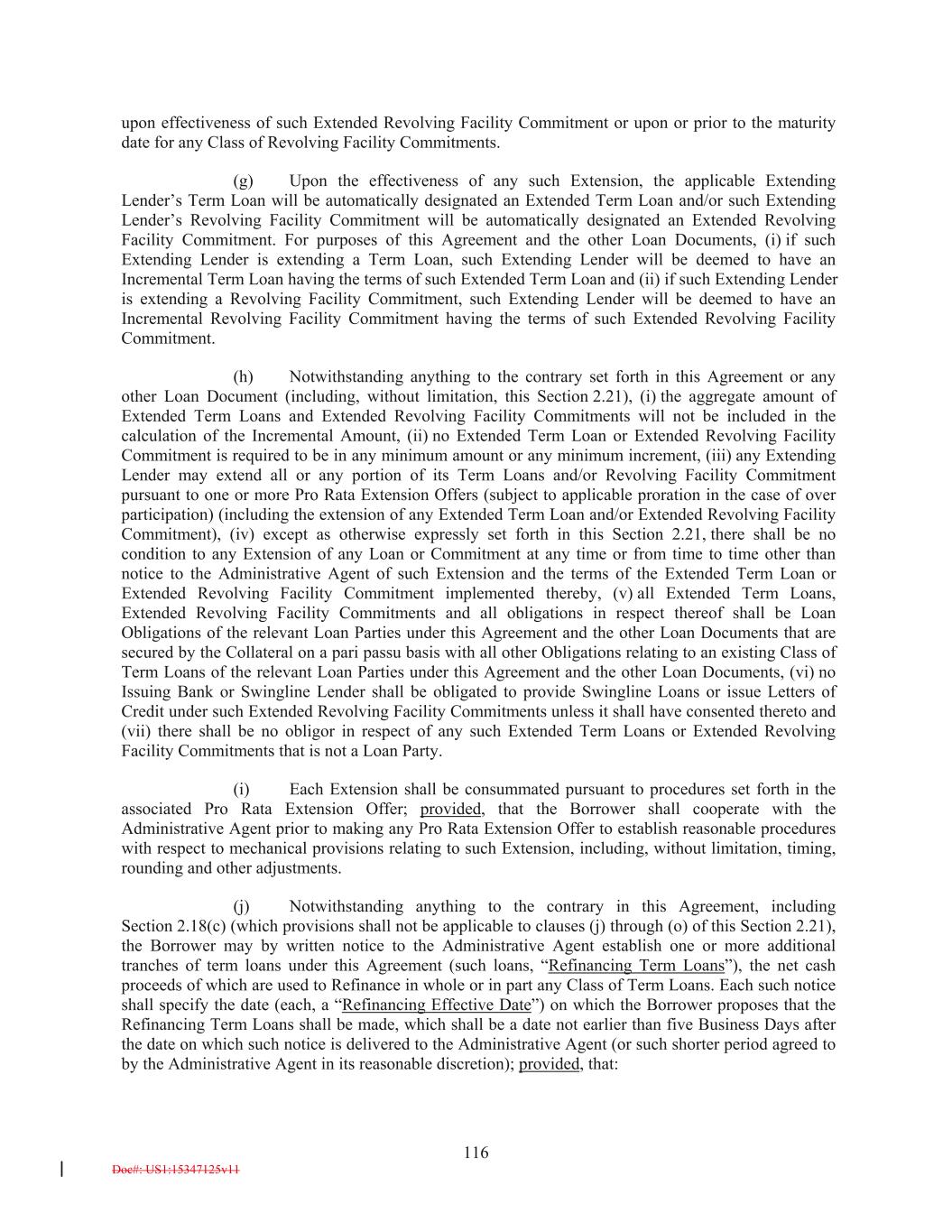 upon effectiveness of such Extended Revolving Facility Commitment or upon or prior to the maturity date for any Class of Revolving Facility Commitments.

(g) Upon the effectiveness of any such Extension, the applicable Extending Lender’s Term Loan will be automatically designated an Extended Term Loan and/or such Extending Lender’s Revolving Facility Commitment will be automatically designated an Extended Revolving Facility Commitment. For purposes of this Agreement and the other Loan Documents, (i) if such Extending Lender is extending a Term Loan, such Extending Lender will be deemed to have an Incremental Term Loan having the terms of such Extended Term Loan and (ii) if such Extending Lender is extending a Revolving Facility Commitment, such Extending Lender will be deemed to have an Incremental Revolving Facility Commitment having the terms of such Extended Revolving Facility Commitment.

(h) Notwithstanding anything to the contrary set forth in this Agreement or any other Loan Document (including, without limitation, this Section 2.21), (i) the aggregate amount of Extended Term Loans and Extended Revolving Facility Commitments will not be included in the calculation of the Incremental Amount, (ii) no Extended Term Loan or Extended Revolving Facility Commitment is required to be in any minimum amount or any minimum increment, (iii) any Extending Lender may extend all or any portion of its Term Loans and/or Revolving Facility Commitment pursuant to one or more Pro Rata Extension Offers (subject to applicable proration in the case of over participation) (including the extension of any Extended Term Loan and/or Extended Revolving Facility Commitment), (iv) except as otherwise expressly set forth in this Section 2.21, there shall be no condition to any Extension of any Loan or Commitment at any time or from time to time other than notice to the Administrative Agent of such Extension and the terms of the Extended Term Loan or Extended Revolving Facility Commitment implemented thereby, (v) all Extended Term Loans, Extended Revolving Facility Commitments and all obligations in respect thereof shall be Loan Obligations of the relevant Loan Parties under this Agreement and the other Loan Documents that are secured by the Collateral on a pari passu basis with all other Obligations relating to an existing Class of Term Loans of the relevant Loan Parties under this Agreement and the other Loan Documents, (vi) no Issuing Bank or Swingline Lender shall be obligated to provide Swingline Loans or issue Letters of Credit under such Extended Revolving Facility Commitments unless it shall have consented thereto and (vii) there shall be no obligor in respect of any such Extended Term Loans or Extended Revolving Facility Commitments that is not a Loan Party.

(i) Each Extension shall be consummated pursuant to procedures set forth in the associated Pro Rata Extension Offer; provided, that the Borrower shall cooperate with the Administrative Agent prior to making any Pro Rata Extension Offer to establish reasonable procedures with respect to mechanical provisions relating to such Extension, including, without limitation, timing, rounding and other adjustments.

(j) Notwithstanding anything to the contrary in this Agreement, including Section 2.18(c) (which provisions shall not be applicable to clauses (j) through (o) of this Section 2.21), the Borrower may by written notice to the Administrative Agent establish one or more additional tranches of term loans under this Agreement (such loans, “Refinancing Term Loans”), the net cash proceeds of which are used to Refinance in whole or in part any Class of Term Loans. Each such notice shall specify the date (each, a “Refinancing Effective Date”) on which the Borrower proposes that the Refinancing Term Loans shall be made, which shall be a date not earlier than five Business Days after the date on which such notice is delivered to the Administrative Agent (or such shorter period agreed to by the Administrative Agent in its reasonable discretion); provided, that:

116

Doc#: US1:15347125v11